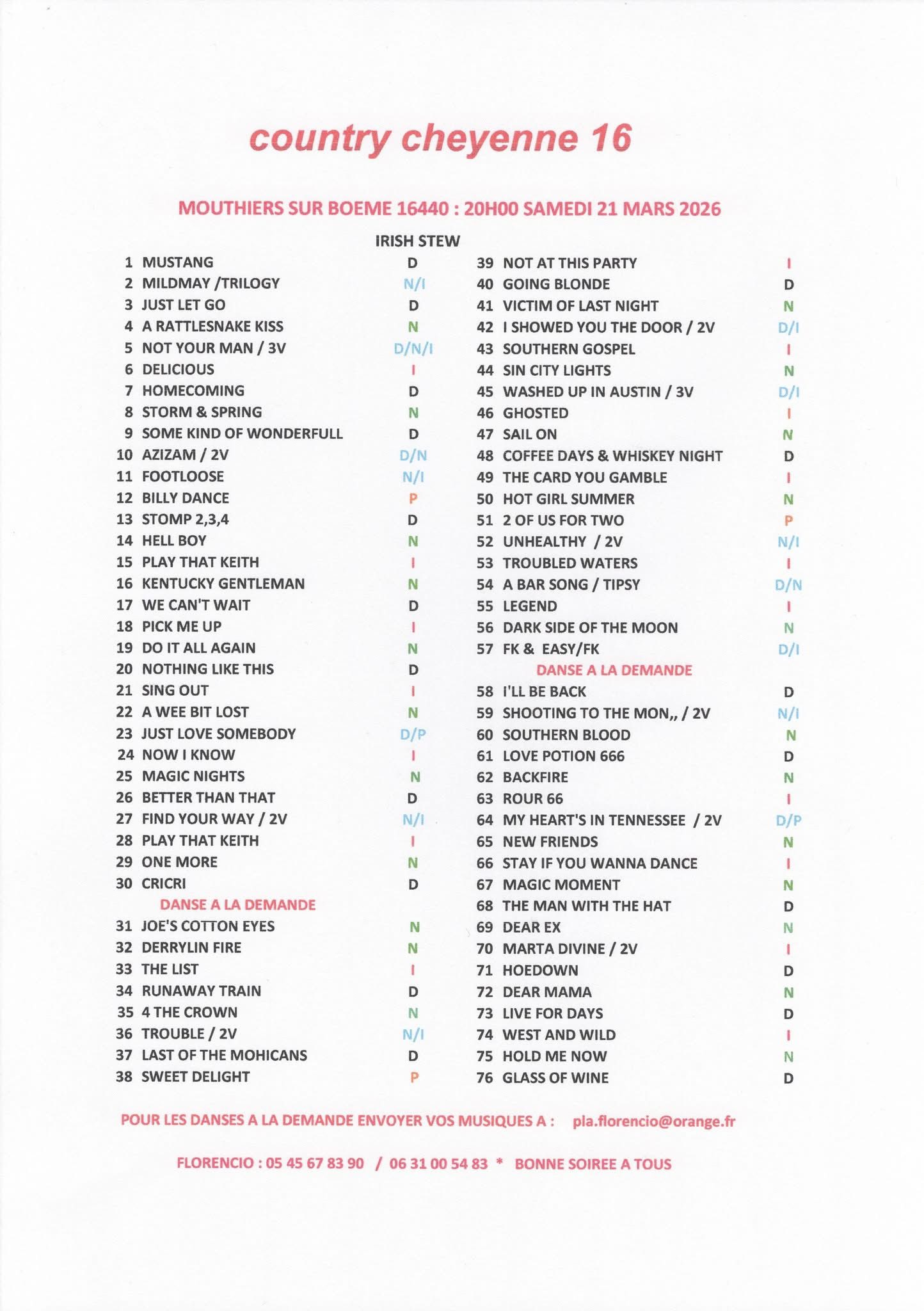 country cheyenne 16

MOUTHIERS SUR BOEME 16440 : 20H00 SAMEDI 21 MARS 2026

IRISH STEW

1 MUSTANG D
2 MILDMAY /TRILOGY N/I
3 JUST LET GO D
4 A RATTLESNAKE KISS N
5 NOT YOUR MAN / 3V D/N/I
6 DELICIOUS I
7 HOMECOMING D
8 STORM & SPRING N
9 SOME KIND OF WONDERFULL D
10 AZIZAM / 2V D/N
11 FOOTLOOSE N/I
12 BILLY DANCE P
13 STOMP 2,3,4 D
14 HELL BOY N
15 PLAY THAT KEITH I
16 KENTUCKY GENTLEMAN N
17 WE CAN'T WAIT D
18 PICK ME UP I
19 DO IT ALL AGAIN N
20 NOTHING LIKE THIS D
21 SING OUT I
22 A WEE BIT LOST N
23 JUST LOVE SOMEBODY D/P
24 NOW I KNOW I
25 MAGIC NIGHTS N
26 BETTER THAN THAT D
27 FIND YOUR WAY / 2V N/I
28 PLAY THAT KEITH I
29 ONE MORE N
30 CRICRI D
DANSE A LA DEMANDE
31 JOE'S COTTON EYES N
32 DERRYLIN FIRE N
33 THE LIST I
34 RUNAWAY TRAIN D
35 4 THE CROWN N
36 TROUBLE / 2V N/I
37 LAST OF THE MOHICANS D
38 SWEET DELIGHT P

39 NOT AT THIS PARTY I
40 GOING BLONDE D
41 VICTIM OF LAST NIGHT N
42 I SHOWED YOU THE DOOR / 2V D/I
43 SOUTHERN GOSPEL I
44 SIN CITY LIGHTS N
45 WASHED UP IN AUSTIN / 3V D/I
46 GHOSTED I
47 SAIL ON N
48 COFFEE DAYS & WHISKEY NIGHT D
49 THE CARD YOU GAMBLE I
50 HOT GIRL SUMMER N
51 2 OF US FOR TWO P
52 UNHEALTHY / 2V N/I
53 TROUBLED WATERS I
54 A BAR SONG / TIPSY D/N
55 LEGEND I
56 DARK SIDE OF THE MOON N
57 FK & EASY/FK D/I
DANSE A LA DEMANDE
58 I'LL BE BACK D
59 SHOOTING TO THE MON,, / 2V N/I
60 SOUTHERN BLOOD N
61 LOVE POTION 666 D
62 BACKFIRE N
63 ROUR 66 I
64 MY HEART'S IN TENNESSEE / 2V D/P
65 NEW FRIENDS N
66 STAY IF YOU WANNA DANCE I
67 MAGIC MOMENT N
68 THE MAN WITH THE HAT D
69 DEAR EX N
70 MARTA DIVINE / 2V I
71 HOEDOWN D
72 DEAR MAMA N
73 LIVE FOR DAYS D
74 WEST AND WILD I
75 HOLD ME NOW N
76 GLASS OF WINE D

POUR LES DANSES A LA DEMANDE ENVOYER VOS MUSIQUES A : pla.florencio@orange.fr

FLORENCIO : 05 45 67 83 90 / 06 31 00 54 83 * BONNE SOIREE A TOUS